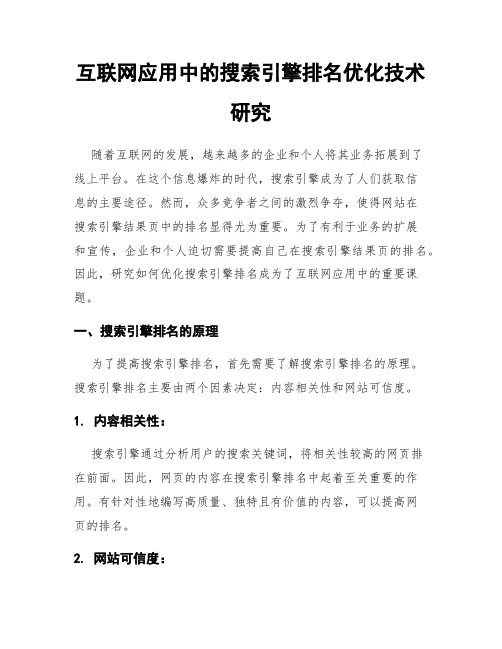 互联网应用中的搜索引擎排名优化技术研究

随着互联网的发展，越来越多的企业和个人将其业务拓展到了线上平台。在这个信息爆炸的时代，搜索引擎成为了人们获取信息的主要途径。然而，众多竞争者之间的激烈争夺，使得网站在搜索引擎结果页中的排名显得尤为重要。为了有利于业务的扩展和宣传，企业和个人迫切需要提高自己在搜索引擎结果页的排名。因此，研究如何优化搜索引擎排名成为了互联网应用中的重要课题。

一、搜索引擎排名的原理

为了提高搜索引擎排名，首先需要了解搜索引擎排名的原理。搜索引擎排名主要由两个因素决定：内容相关性和网站可信度。

1. 内容相关性：

搜索引擎通过分析用户的搜索关键词，将相关性较高的网页排在前面。因此，网页的内容在搜索引擎排名中起着至关重要的作用。有针对性地编写高质量、独特且有价值的内容，可以提高网页的排名。

2. 网站可信度：